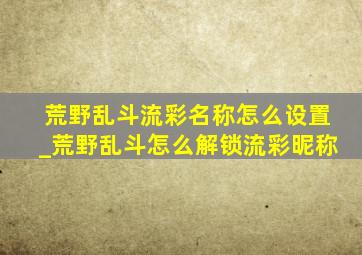 荒野乱斗流彩名称怎么设置_荒野乱斗怎么解锁流彩昵称